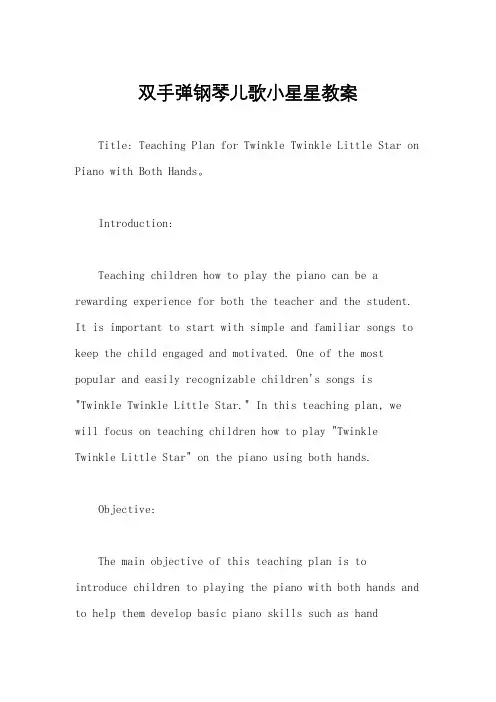 双手弹钢琴儿歌小星星教案

Title: Teaching Plan for Twinkle Twinkle Little Star on Piano with Both Hands。

Introduction:

Teaching children how to play the piano can be a rewarding experience for both the teacher and the student. It is important to start with simple and familiar songs to keep the child engaged and motivated. One of the most popular and easily recognizable children's songs is "Twinkle Twinkle Little Star." In this teaching plan, we will focus on teaching children how to play "Twinkle Twinkle Little Star" on the piano using both hands.

Objective:

The main objective of this teaching plan is to introduce children to playing the piano with both hands and to help them develop basic piano skills such as hand